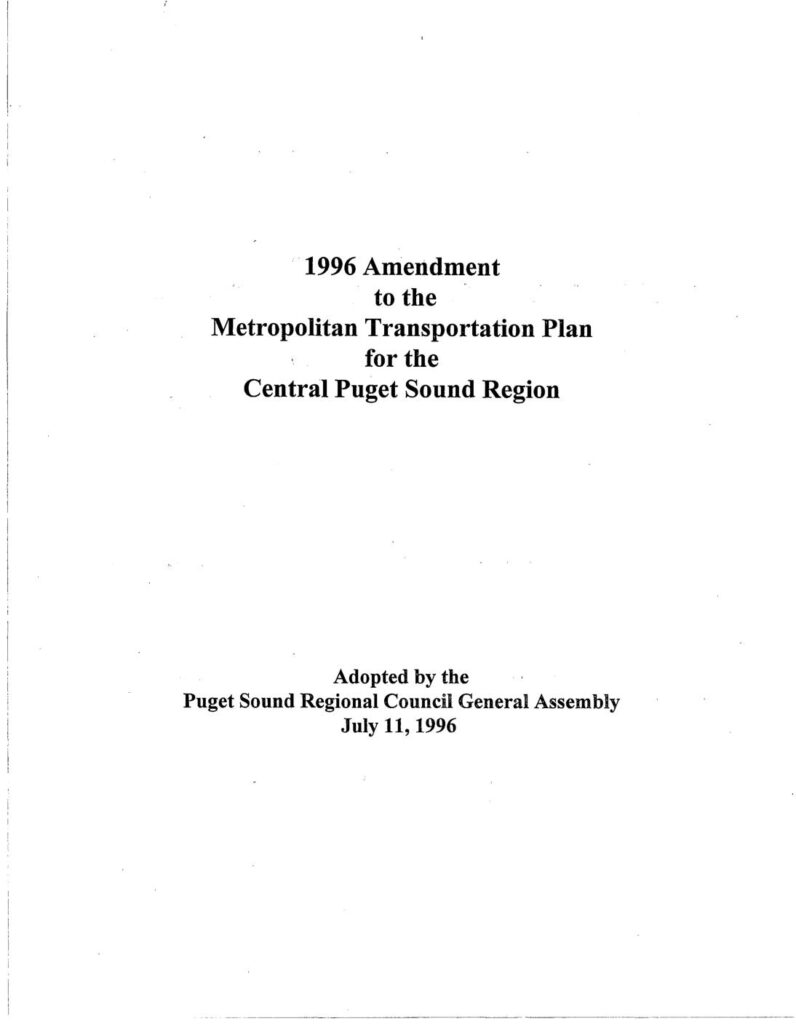 1996 Amendment
to the
Metropolitan Transportation Plan
for the
Central Puget Sound Region

Adopted by the
Puget Sound Regional Council General Assembly
July 11, 1996